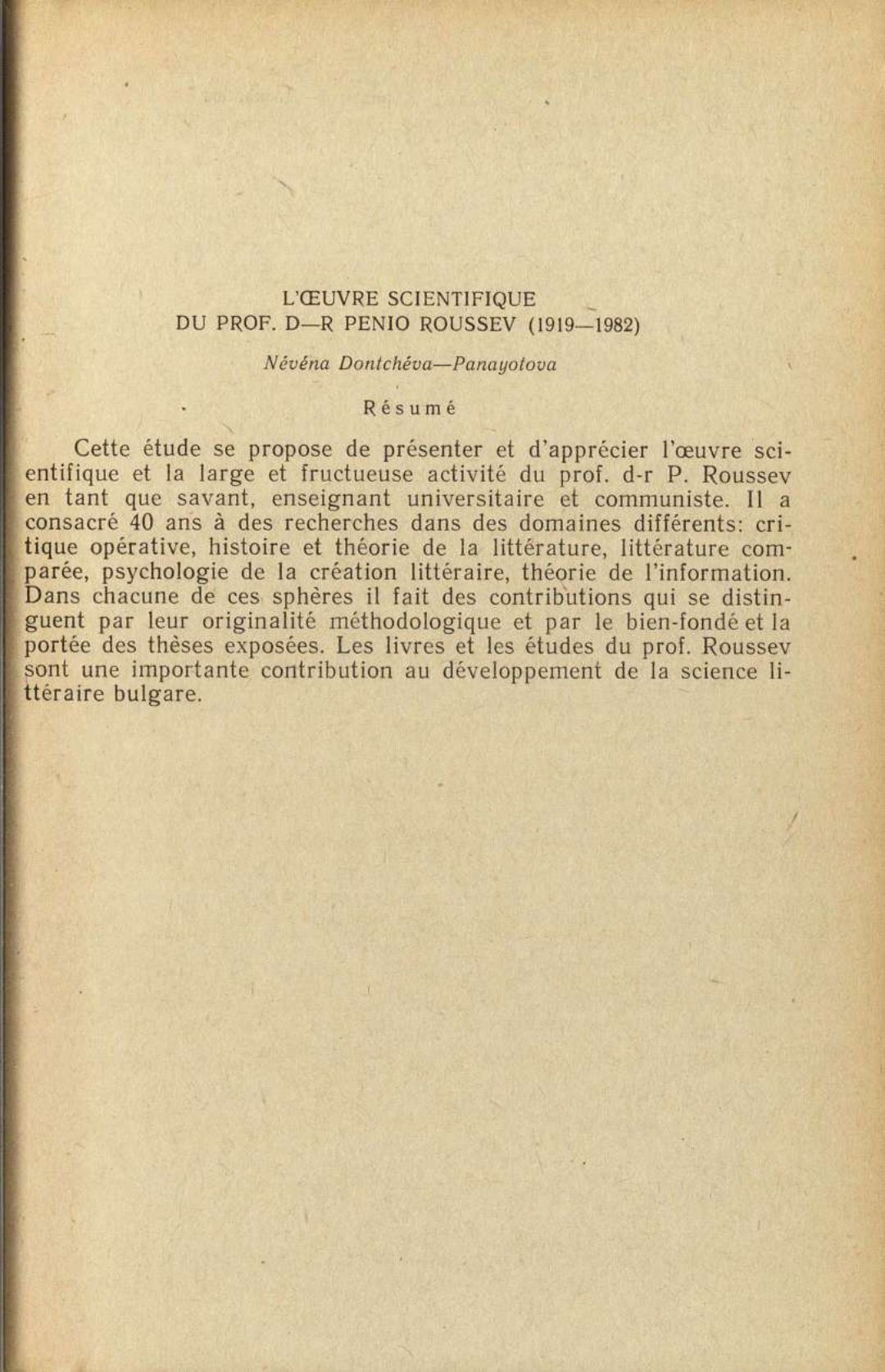 L'ŒUVRE SCIENTIFIQUE
DU PROF. D—R PENIO ROUSSEV (1919—1982)

Névéna Dontchéva—Panayotova

Résumé

Cette étude se propose de présenter et d'apprécier l'œuvre scientifique et la large et fructueuse activité du prof. d-r P. Roussev en tant que savant, enseignant universitaire et communiste. Il a consacré 40 ans à des recherches dans des domaines différents: critique opérative, histoire et théorie de la littérature, littérature comparée, psychologie de la création littéraire, théorie de l'information. Dans chacune de ces sphères il fait des contributions qui se distinguent par leur originalité méthodologique et par le bien-fondé et la portée des thèses exposées. Les livres et les études du prof. Roussev sont une importante contribution au développement de la science littéraire bulgare.